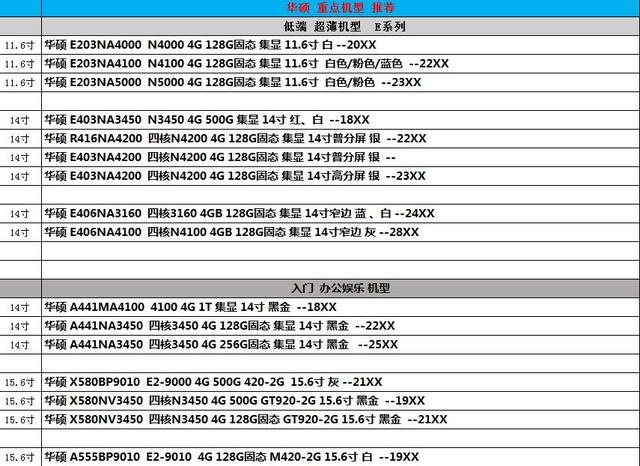 | | 华硕 重点机型 推荐 |
|---|---|
| | 低端 超薄机型 E系列 |
| 11.6寸 | 华硕 E203NA4000 N4000 4G 128G固态 集显 11.6寸 白 --20XX |
| 11.6寸 | 华硕 E203NA4100 N4100 4G 128G固态 集显 11.6寸 白色/粉色/蓝色 --22XX |
| 11.6寸 | 华硕 E203NA5000 N5000 4G 128G固态 集显 11.6寸 白色/粉色 --23XX |
| | |
| 14寸 | 华硕 E403NA3450 N3450 4G 500G 集显 14寸 红、白 --18XX |
| 14寸 | 华硕 R416NA4200 四核N4200 4G 128G固态 集显 14寸普分屏 银 --22XX |
| 14寸 | 华硕 E403NA4200 四核N4200 4G 128G固态 集显 14寸普分屏 银 -- |
| 14寸 | 华硕 E403NA4200 四核N4200 4G 128G固态 集显 14寸高分屏 银 --23XX |
| | |
| 14寸 | 华硕 E406NA3160 四核3160 4GB 128G固态 集显 14寸窄边 蓝、白 --24XX |
| 14寸 | 华硕 E406NA4100 四核N4100 4GB 128G固态 集显 14寸窄边 灰 --28XX |
| | |
| | |
| | 入门 办公娱乐 机型 |
| 14寸 | 华硕 A441MA4100 4100 4G 1T 集显 14寸 黑金 --18XX |
| 14寸 | 华硕 A441NA3450 四核3450 4G 128G固态 集显 14寸 黑金 --22XX |
| 14寸 | 华硕 A441NA3450 四核3450 4G 256G固态 集显 14寸 黑金 --25XX |
| | |
| 15.6寸 | 华硕 X580BP9010 E2-9000 4G 500G 420-2G 15.6寸 灰 --21XX |
| 15.6寸 | 华硕 X580NV3450 四核N3450 4G 500G GT920-2G 15.6寸 黑金 --19XX |
| 15.6寸 | 华硕 X580NV3450 四核N3450 4G 128G固态 GT920-2G 15.6寸 黑金 --21XX |
| | |
| 15.6寸 | 华硕 A555BP9010 E2-9010 4G 128G固态 M420-2G 15.6寸 白 --19XX |